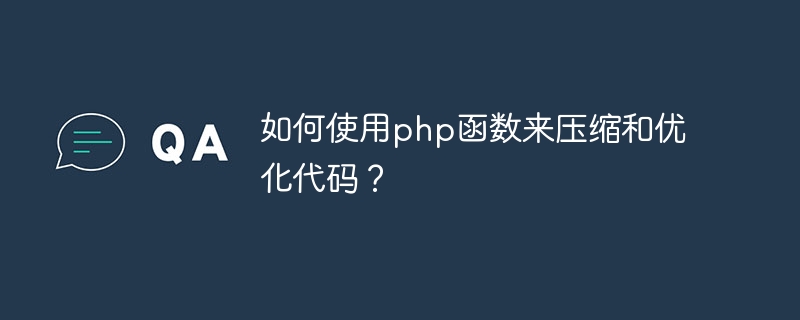 QA

如何使用php函数来压缩和优化代码？